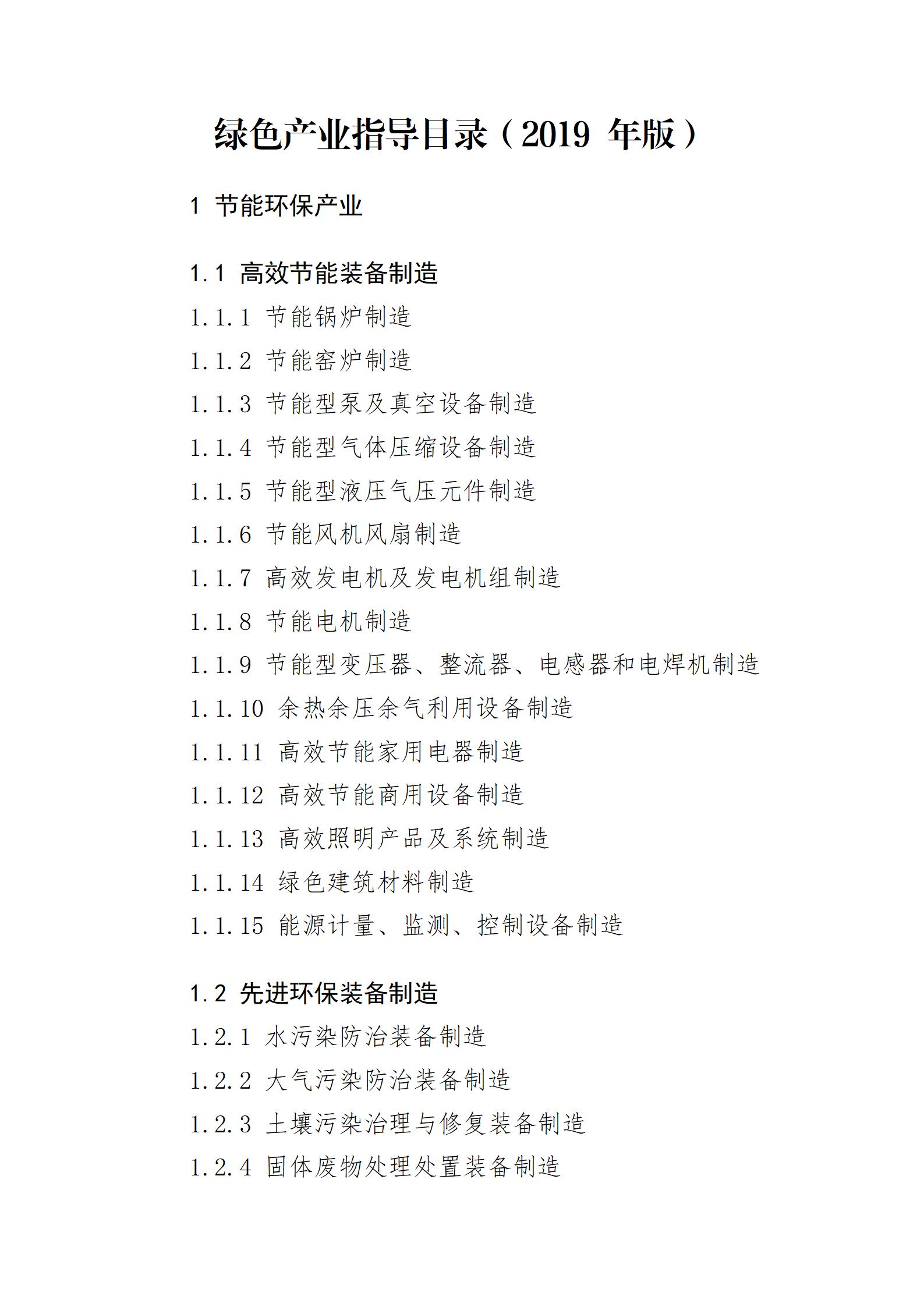 绿色产业指导目录（2019 年版）

1 节能环保产业

1.1 高效节能装备制造

1.1.1 节能锅炉制造

1.1.2 节能窑炉制造

1.1.3 节能型泵及真空设备制造

1.1.4 节能型气体压缩设备制造

1.1.5 节能型液压气压元件制造

1.1.6 节能风机风扇制造

1.1.7 高效发电机及发电机组制造

1.1.8 节能电机制造

1.1.9 节能型变压器、整流器、电感器和电焊机制造

1.1.10 余热余压余气利用设备制造

1.1.11 高效节能家用电器制造

1.1.12 高效节能商用设备制造

1.1.13 高效照明产品及系统制造

1.1.14 绿色建筑材料制造

1.1.15 能源计量、监测、控制设备制造

1.2 先进环保装备制造

1.2.1 水污染防治装备制造

1.2.2 大气污染防治装备制造

1.2.3 土壤污染治理与修复装备制造

1.2.4 固体废物处理处置装备制造